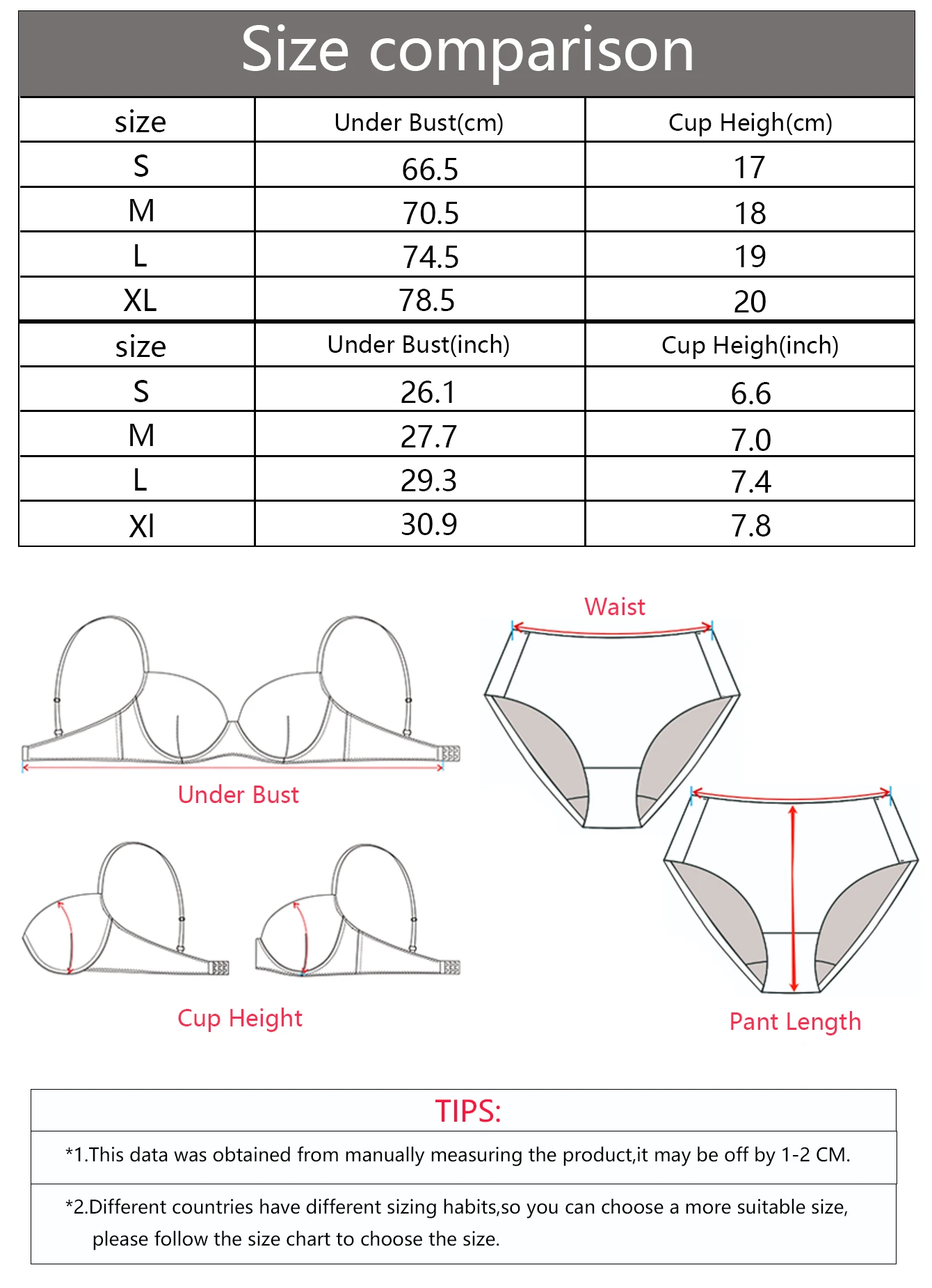 Size comparison

| size | Under Bust(cm) | Cup Heigh(cm) |
|---|---|---|
| S | 66.5 | 17 |
| M | 70.5 | 18 |
| L | 74.5 | 19 |
| XL | 78.5 | 20 |
| size | Under Bust(inch) | Cup Heigh(inch) |
| S | 26.1 | 6.6 |
| M | 27.7 | 7.0 |
| L | 29.3 | 7.4 |
| Xl | 30.9 | 7.8 |

Under Bust

Cup Height

Waist

Pant Length

TIPS:

*1.This data was obtained from manually measuring the product,it may be off by 1-2 CM.

*2.Different countries have different sizing habits,so you can choose a more suitable size, please follow the size chart to choose the size.